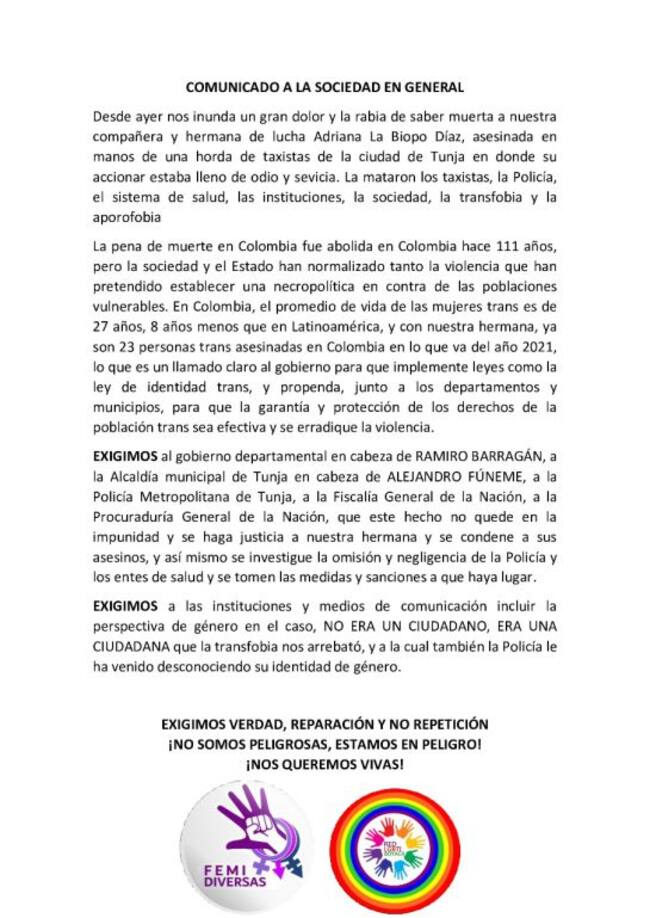 COMUNICADO A LA SOCIEDAD EN GENERAL

Desde ayer nos inunda un gran dolor y la rabia de saber muerta a nuestra compañera y hermana de lucha Adriana La Biopo Díaz, asesinada en manos de una horda de taxistas de la ciudad de Tunja en donde su accionar estaba lleno de odio y sevicia. La mataron los taxistas, la Policía, el sistema de salud, las instituciones, la sociedad, la transfobia y la aporofobia

La pena de muerte en Colombia fue abolida en Colombia hace 111 años, pero la sociedad y el Estado han normalizado tanto la violencia que han pretendido establecer una necropolítica en contra de las poblaciones vulnerables. En Colombia, el promedio de vida de las mujeres trans es de 27 años, 8 años menos que en Latinoamérica, y con nuestra hermana, ya son 23 personas trans asesinadas en Colombia en lo que va del año 2021, lo que es un llamado claro al gobierno para que implemente leyes como la ley de identidad trans, y propenda, junto a los departamentos y municipios, para que la garantía y protección de los derechos de la población trans sea efectiva y se erradique la violencia.

EXIGIMOS al gobierno departamental en cabeza de RAMIRO BARRAGÁN, a la Alcaldía municipal de Tunja en cabeza de ALEJANDRO FÚNEME, a la Policía Metropolitana de Tunja, a la Fiscalía General de la Nación, a la Procuraduría General de la Nación, que este hecho no quede en la impunidad y se haga justicia a nuestra hermana y se condene a sus asesinos, y así mismo se investigue la omisión y negligencia de la Policía y los entes de salud y se tomen las medidas y sanciones a que haya lugar.

EXIGIMOS a las instituciones y medios de comunicación incluir la perspectiva de género en el caso, NO ERA UN CIUDADANO, ERA UNA CIUDADANA que la transfobia nos arrebató, y a la cual también la Policía le ha venido desconociendo su identidad de género.

EXIGIMOS VERDAD, REPARACIÓN Y NO REPETICIÓN
¡NO SOMOS PELIGROSAS, ESTAMOS EN PELIGRO!
¡NOS QUEREMOS VIVAS!

FEMI DIVERSAS

RED LGBTI BOYACÁ